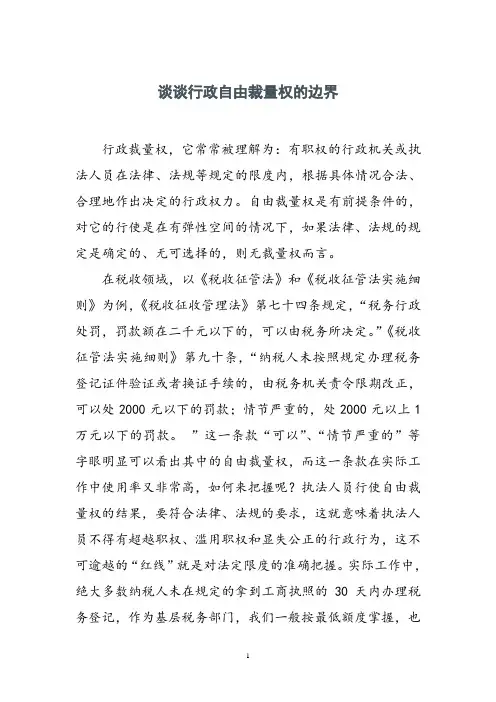 谈谈行政自由裁量权的边界

行政裁量权，它常常被理解为：有职权的行政机关或执法人员在法律、法规等规定的限度内，根据具体情况合法、合理地作出决定的行政权力。自由裁量权是有前提条件的，对它的行使是在有弹性空间的情况下，如果法律、法规的规定是确定的、无可选择的，则无裁量权而言。

在税收领域，以《税收征管法》和《税收征管法实施细则》为例，《税收征收管理法》第七十四条规定，“税务行政处罚，罚款额在二千元以下的，可以由税务所决定。”《税收征管法实施细则》第九十条，“纳税人未按照规定办理税务登记证件验证或者换证手续的，由税务机关责令限期改正，可以处 2000 元以下的罚款；情节严重的，处 2000 元以上 1 万元以下的罚款。 ”这一条款“可以”、“情节严重的”等字眼明显可以看出其中的自由裁量权，而这一条款在实际工作中使用率又非常高，如何来把握呢？执法人员行使自由裁量权的结果，要符合法律、法规的要求，这就意味着执法人员不得有超越职权、滥用职权和显失公正的行政行为，这不可逾越的“红线”就是对法定限度的准确把握。实际工作中，绝大多数纳税人未在规定的拿到工商执照的 30 天内办理税务登记，作为基层税务部门，我们一般按最低额度掌握，也

1